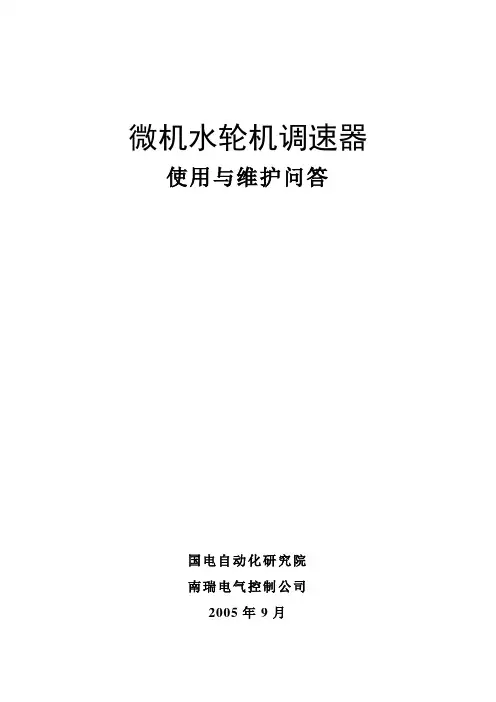 微机水轮机调速器

使用与维护问答

国电自动化研究院

南瑞电气控制公司

2005年9月